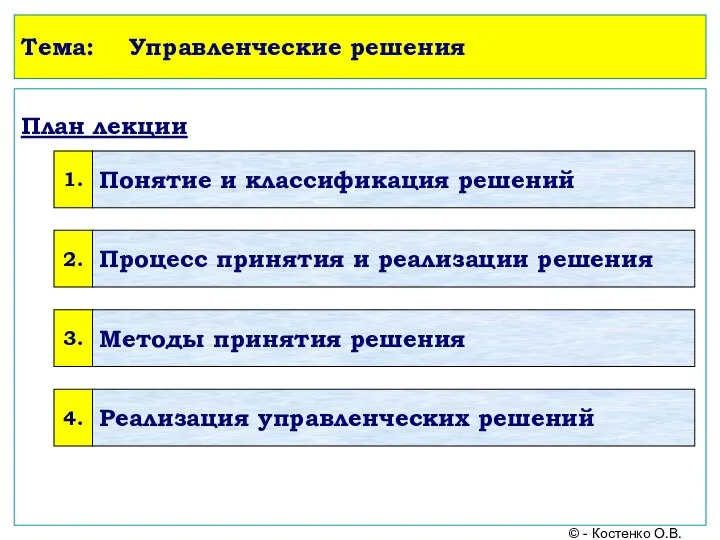 Тема: Управленческие решения

План лекции

1. Понятие и классификация решений

2. Процесс принятия и реализации решения

3. Методы принятия решения

4. Реализация управленческих решений

© - Костенко О.В.